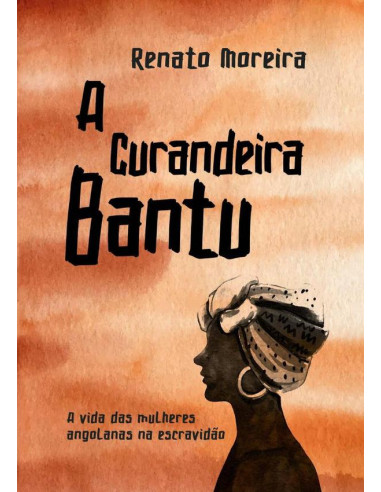 Renato Moreira

A Curandeira Bantu

A vida das mulheres angolanas na escravidão